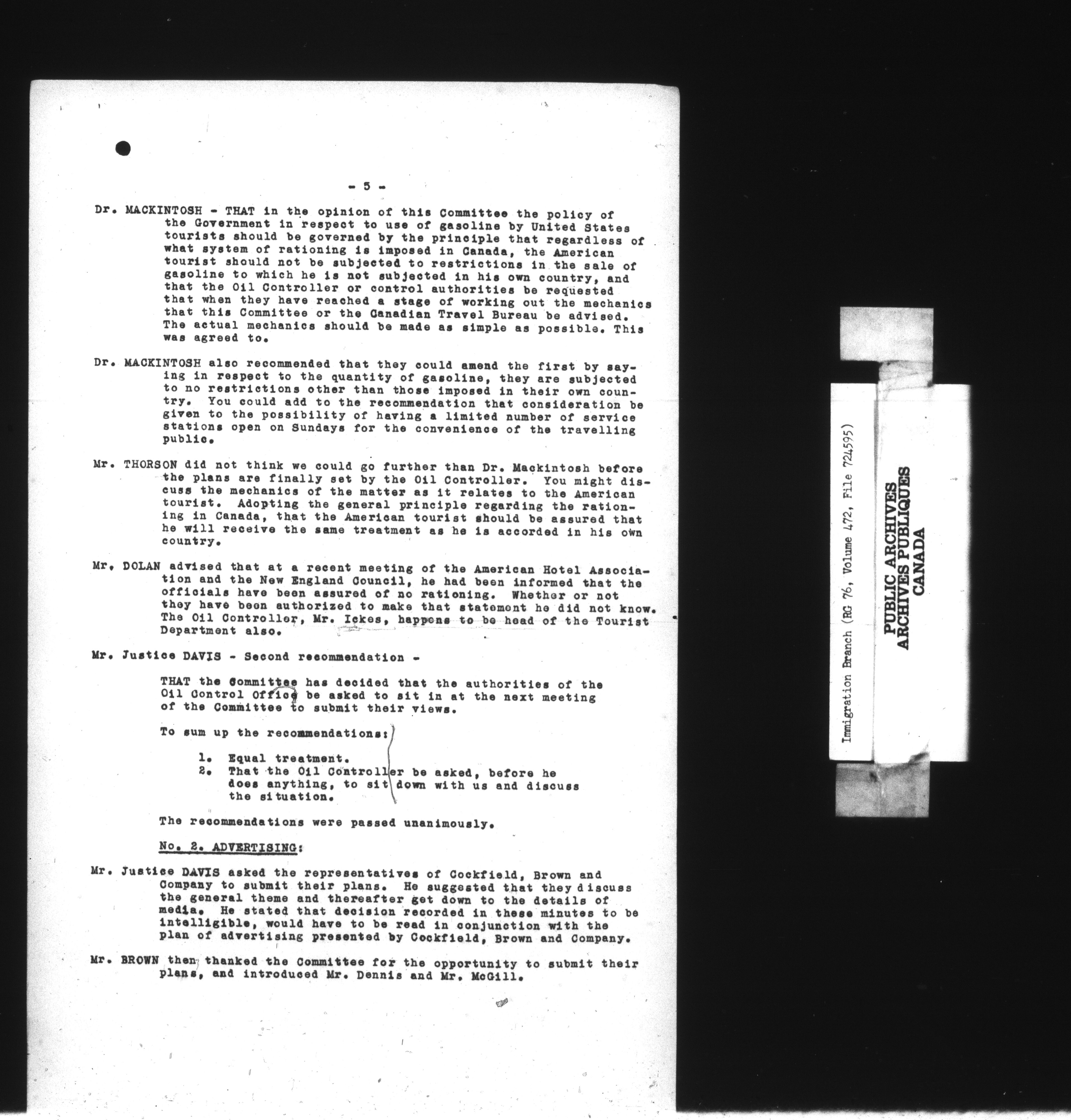 - 5 -

Dr. MACKINTOSH - THAT in the opinion of this Committee the policy of the Government in respect to use of gasoline by United States tourists should be governed by the principle that regardless of what system of rationing is imposed in Canada, the American tourist should not be subjected to restrictions in the sale of gasoline to which he is not subjected in his own country, and that the Oil Controller or control authorities be requested that when they have reached a stage of working out the mechanics that this Committee or the Canadian Travel Bureau be advised. The actual mechanics should be made as simple as possible. This was agreed to.

Dr. MACKINTOSH also recommended that they could amend the first by saying in respect to the quantity of gasoline, they are subjected to no restrictions other than those imposed in their own country. You could add to the recommendation that consideration be given to the possibility of having a limited number of service stations open on Sundays for the convenience of the travelling public.

Mr. THORSON did not think we could go further than Dr. Mackintosh before the plans are finally set by the Oil Controller. You might discuss the mechanics of the matter as it relates to the American tourist. Adopting the general principle regarding the rationing in Canada, that the American tourist should be assured that he will receive the same treatment as he is accorded in his own country.

Mr. DOLAN advised that at a recent meeting of the American Hotel Association and the New England Council, he had been informed that the officials have been assured of no rationing. Whether or not they have been authorized to make that statement he did not know. The Oil Controller, Mr. Ickes, happens to be head of the Tourist Department also.

Mr. Justice DAVIS - Second recommendation -

THAT the Committee has decided that the authorities of the Oil Control Office be asked to sit in at the next meeting of the Committee to submit their views.

To sum up the recommendations:

1. Equal treatment.
2. That the Oil Controller be asked, before he does anything, to sit down with us and discuss the situation.

The recommendations were passed unanimously.

No. 2. ADVERTISING:

Mr. Justice DAVIS asked the representatives of Cockfield, Brown and Company to submit their plans. He suggested that they discuss the general theme and thereafter get down to the details of media. He stated that decision recorded in these minutes to be intelligible, would have to be read in conjunction with the plan of advertising presented by Cockfield, Brown and Company.

Mr. BROWN then thanked the Committee for the opportunity to submit their plans, and introduced Mr. Dennis and Mr. McGill.

Immigration Branch (RG 76, Volume 472, File 724595)

PUBLIC ARCHIVES
ARCHIVES PUBLIQUES
CANADA